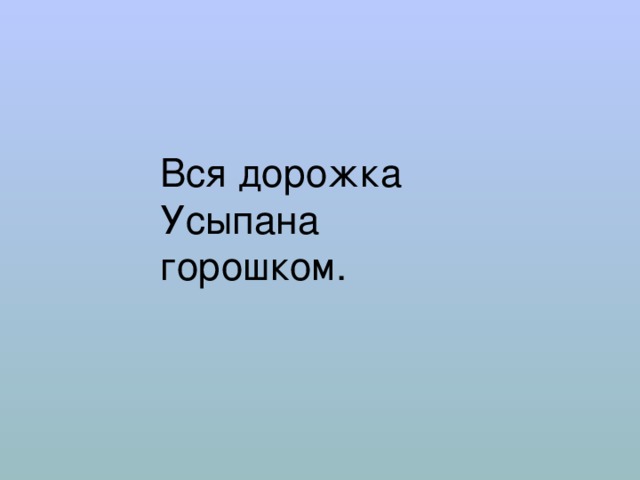 Вся дорожка
Усыпана
горошком.